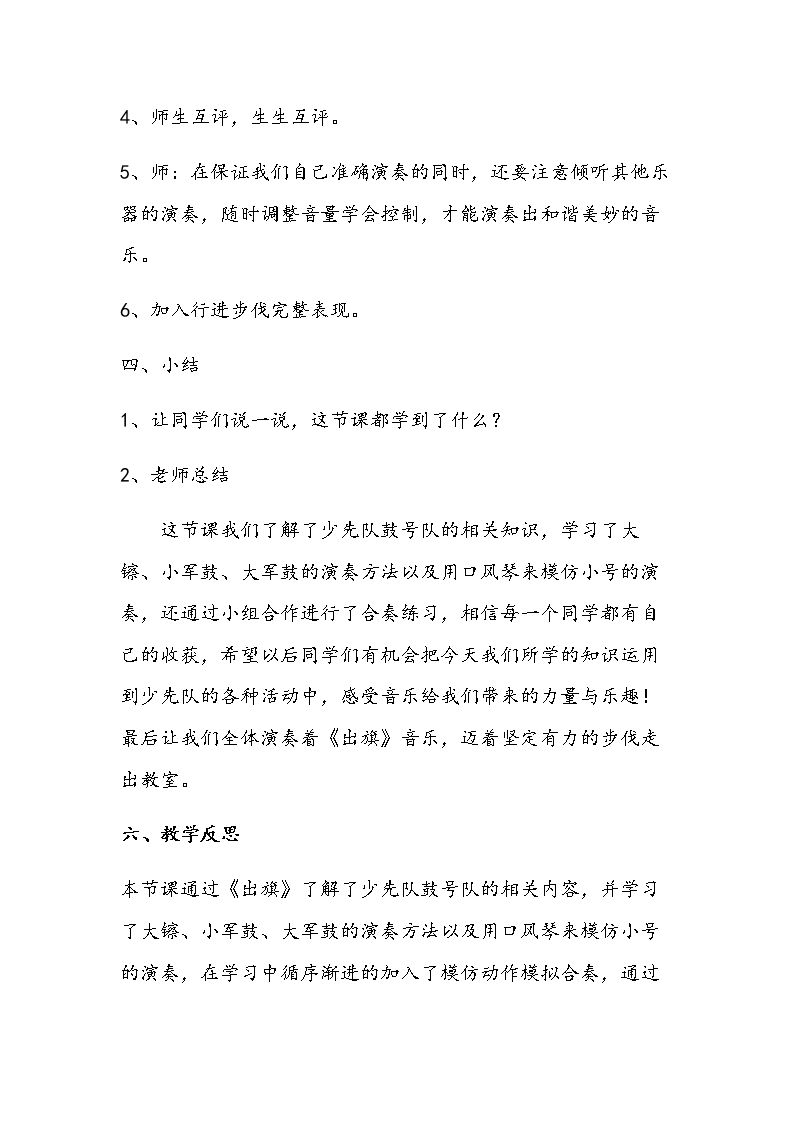 4、师生互评，生生互评。

5、师：在保证我们自己准确演奏的同时，还要注意倾听其他乐器的演奏，随时调整音量学会控制，才能演奏出和谐美妙的音乐。

6、加入行进步伐完整表现。

四、小结

1、让同学们说一说，这节课都学到了什么？

2、老师总结

这节课我们了解了少先队鼓号队的相关知识，学习了大镲、小军鼓、大军鼓的演奏方法以及用口风琴来模仿小号的演奏，还通过小组合作进行了合奏练习，相信每一个同学都有自己的收获，希望以后同学们有机会把今天我们所学的知识运用到少先队的各种活动中，感受音乐给我们带来的力量与乐趣！最后让我们全体演奏着《出旗》音乐，迈着坚定有力的步伐走出教室。

六、教学反思

本节课通过《出旗》了解了少先队鼓号队的相关内容，并学习了大镲、小军鼓、大军鼓的演奏方法以及用口风琴来模仿小号的演奏，在学习中循序渐进的加入了模仿动作模拟合奏，通过